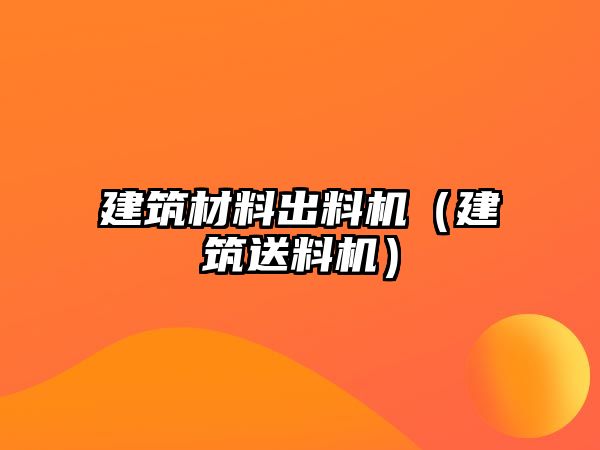 建筑材料出料机（建筑送料机）